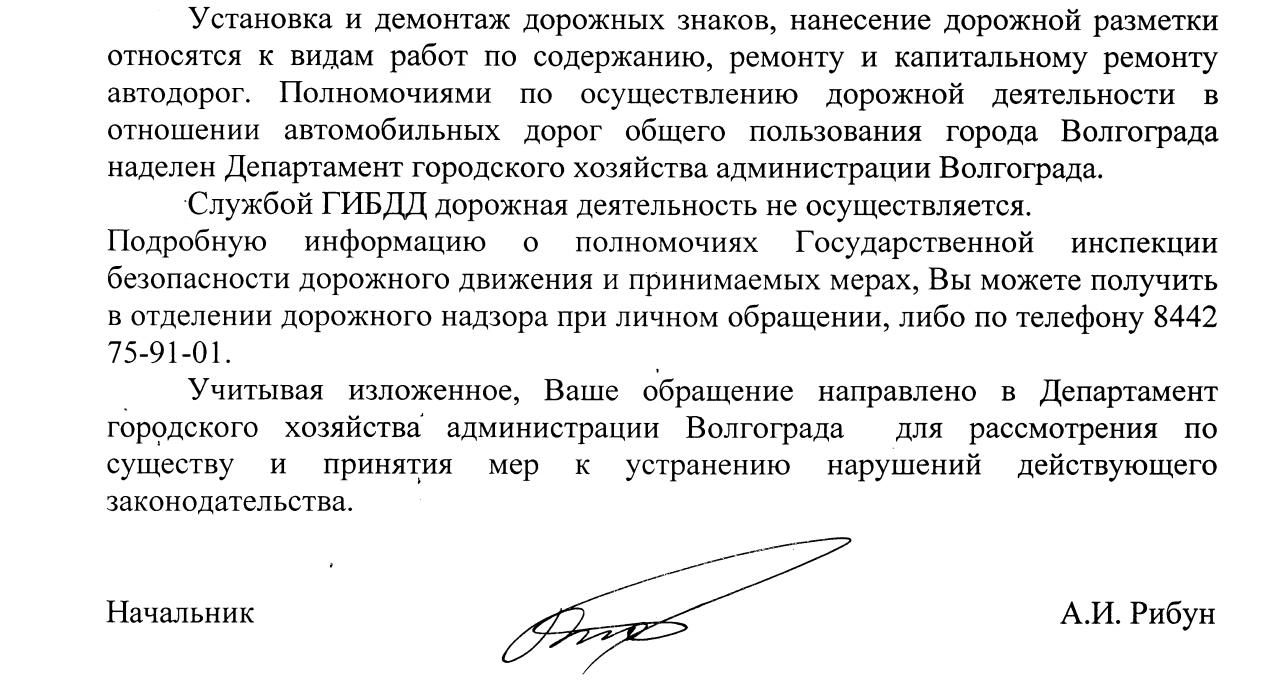 Установка и демонтаж дорожных знаков, нанесение дорожной разметки относятся к видам работ по содержанию, ремонту и капитальному ремонту автодорог. Полномочиями по осуществлению дорожной деятельности в отношении автомобильных дорог общего пользования города Волгограда наделен Департамент городского хозяйства администрации Волгограда.

Службой ГИБДД дорожная деятельность не осуществляется.
Подробную информацию о полномочиях Государственной инспекции безопасности дорожного движения и принимаемых мерах, Вы можете получить в отделении дорожного надзора при личном обращении, либо по телефону 8442 75-91-01.

Учитывая изложенное, Ваше обращение направлено в Департамент городского хозяйства администрации Волгограда для рассмотрения по существу и принятия мер к устранению нарушений действующего законодательства.

Начальник А.И. Рибун